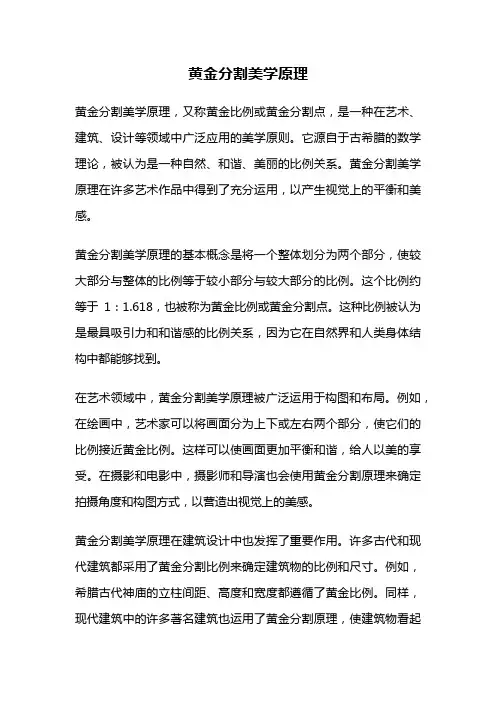 黄金分割美学原理

黄金分割美学原理，又称黄金比例或黄金分割点，是一种在艺术、建筑、设计等领域中广泛应用的美学原则。它源自于古希腊的数学理论，被认为是一种自然、和谐、美丽的比例关系。黄金分割美学原理在许多艺术作品中得到了充分运用，以产生视觉上的平衡和美感。

黄金分割美学原理的基本概念是将一个整体划分为两个部分，使较大部分与整体的比例等于较小部分与较大部分的比例。这个比例约等于 1：1.618，也被称为黄金比例或黄金分割点。这种比例被认为是最具吸引力和和谐感的比例关系，因为它在自然界和人类身体结构中都能够找到。

在艺术领域中，黄金分割美学原理被广泛运用于构图和布局。例如，在绘画中，艺术家可以将画面分为上下或左右两个部分，使它们的比例接近黄金比例。这样可以使画面更加平衡和谐，给人以美的享受。在摄影和电影中，摄影师和导演也会使用黄金分割原理来确定拍摄角度和构图方式，以营造出视觉上的美感。

黄金分割美学原理在建筑设计中也发挥了重要作用。许多古代和现代建筑都采用了黄金分割比例来确定建筑物的比例和尺寸。例如，希腊古代神庙的立柱间距、高度和宽度都遵循了黄金比例。同样，现代建筑中的许多著名建筑也运用了黄金分割原理，使建筑物看起